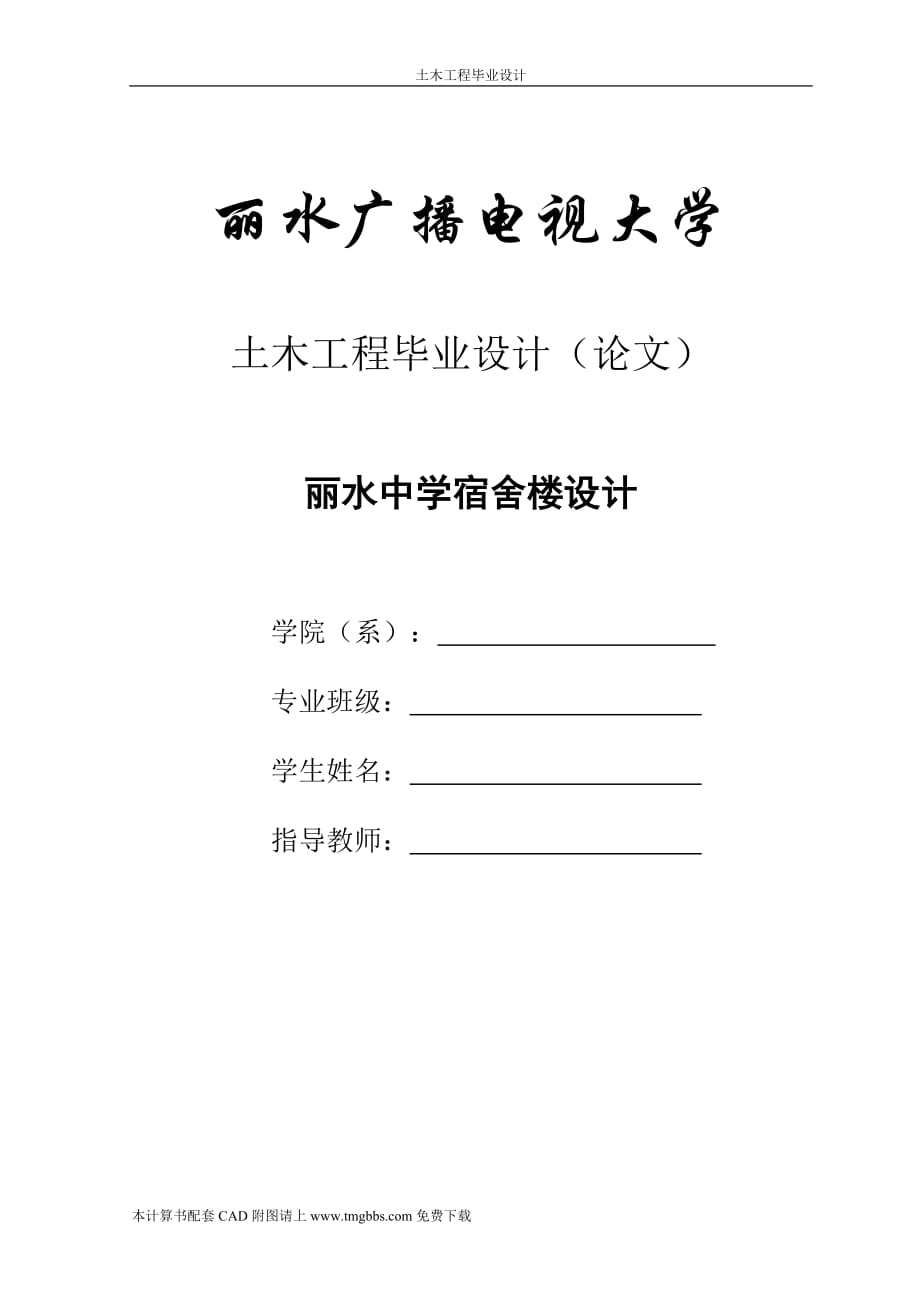 土木工程毕业设计

丽水广播电视大学

土木工程毕业设计（论文）

丽水中学宿舍楼设计

学院（系）：

专业班级：

学生姓名：

指导教师：

本计算书配套 CAD 附图请上 www.tmgbbs.com 免费下载